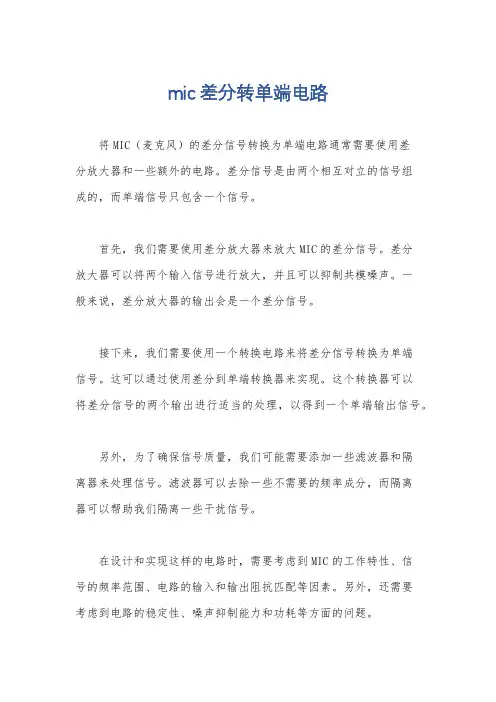 mic 差分转单端电路

将 MIC（麦克风）的差分信号转换为单端电路通常需要使用差分放大器和一些额外的电路。差分信号是由两个相互对立的信号组成的，而单端信号只包含一个信号。

首先，我们需要使用差分放大器来放大 MIC 的差分信号。差分放大器可以将两个输入信号进行放大，并且可以抑制共模噪声。一般来说，差分放大器的输出会是一个差分信号。

接下来，我们需要使用一个转换电路来将差分信号转换为单端信号。这可以通过使用差分到单端转换器来实现。这个转换器可以将差分信号的两个输出进行适当的处理，以得到一个单端输出信号。

另外，为了确保信号质量，我们可能需要添加一些滤波器和隔离器来处理信号。滤波器可以去除一些不需要的频率成分，而隔离器可以帮助我们隔离一些干扰信号。

在设计和实现这样的电路时，需要考虑到 MIC 的工作特性、信号的频率范围、电路的输入和输出阻抗匹配等因素。另外，还需要考虑到电路的稳定性、噪声抑制能力和功耗等方面的问题。